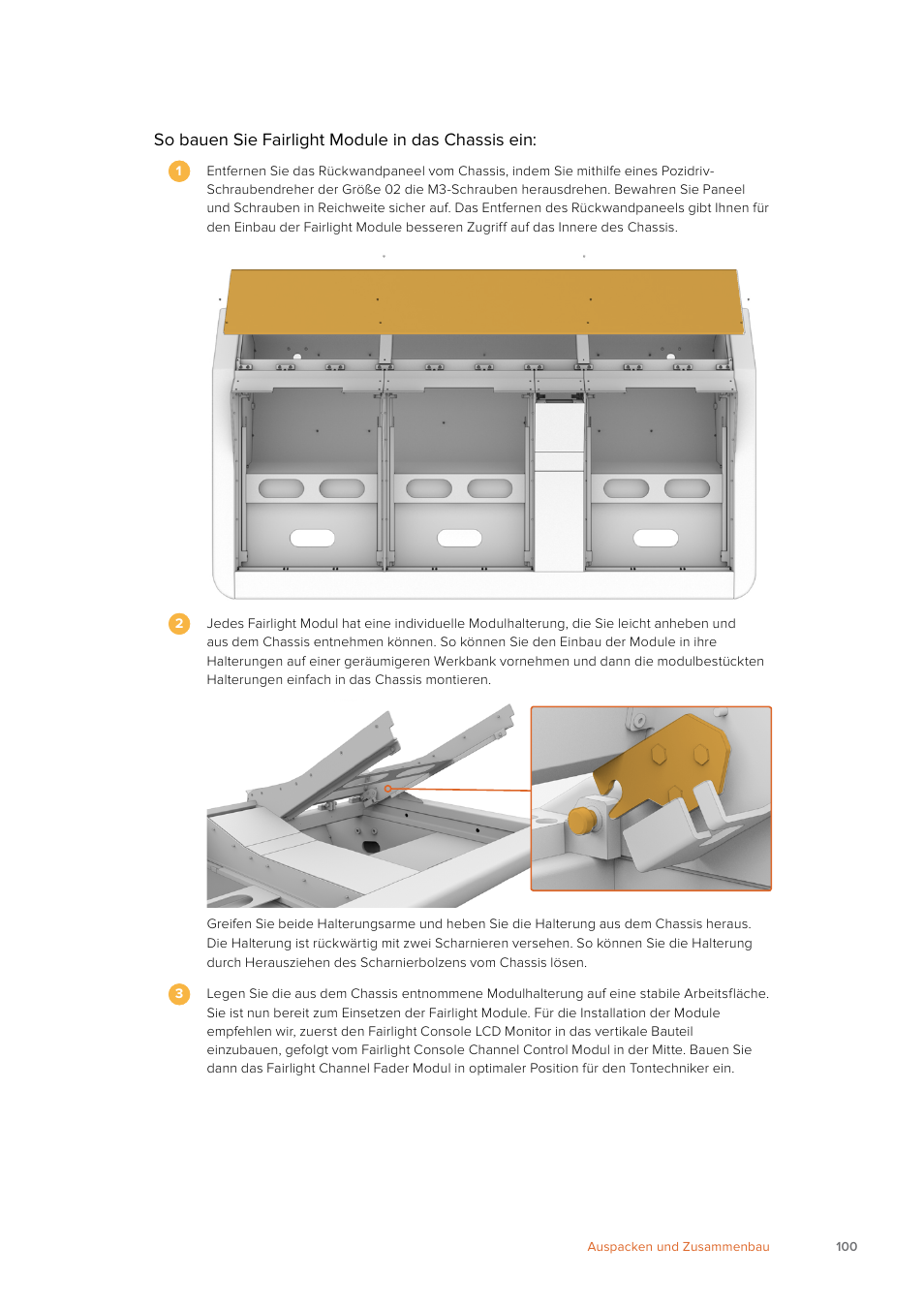 So bauen Sie Fairlight Module in das Chassis ein:

1 Entfernen Sie das Rückwandpaneel vom Chassis, indem Sie mithilfe eines Pozidriv-Schraubendreher der Größe 02 die M3-Schrauben herausdrehen. Bewahren Sie Paneel und Schrauben in Reichweite sicher auf. Das Entfernen des Rückwandpaneels gibt Ihnen für den Einbau der Fairlight Module besseren Zugriff auf das Innere des Chassis.

2 Jedes Fairlight Modul hat eine individuelle Modulhalterung, die Sie leicht anheben und aus dem Chassis entnehmen können. So können Sie den Einbau der Module in ihre Halterungen auf einer geräumigeren Werkbank vornehmen und dann die modulbestückten Halterungen einfach in das Chassis montieren.

Greifen Sie beide Halterungsarme und heben Sie die Halterung aus dem Chassis heraus. Die Halterung ist rückwärtig mit zwei Scharnieren versehen. So können Sie die Halterung durch Herausziehen des Scharnierbolzens vom Chassis lösen.

3 Legen Sie die aus dem Chassis entnommene Modulhalterung auf eine stabile Arbeitsfläche. Sie ist nun bereit zum Einsetzen der Fairlight Module. Für die Installation der Module empfehlen wir, zuerst den Fairlight Console LCD Monitor in das vertikale Bauteil einzubauen, gefolgt vom Fairlight Console Channel Control Modul in der Mitte. Bauen Sie dann das Fairlight Channel Fader Modul in optimaler Position für den Tontechniker ein.

Auspacken und Zusammenbau 100